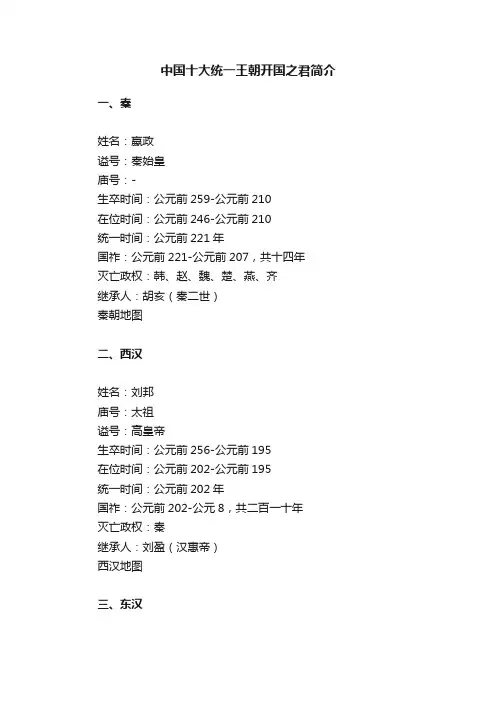 中国十大统一王朝开国之君简介

一、秦

姓名：嬴政
谥号：秦始皇
庙号：-
生卒时间：公元前 259-公元前 210
在位时间：公元前 246-公元前 210
统一时间：公元前 221 年
国祚：公元前 221-公元前 207，共十四年
灭亡政权：韩、赵、魏、楚、燕、齐
继承人：胡亥（秦二世）
秦朝地图

二、西汉

姓名：刘邦
庙号：太祖
谥号：高皇帝
生卒时间：公元前 256-公元前 195
在位时间：公元前 202-公元前 195
统一时间：公元前 202 年
国祚：公元前 202-公元 8，共二百一十年
灭亡政权：秦
继承人：刘盈（汉惠帝）
西汉地图

三、东汉